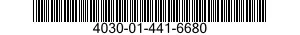 4030-01-441-6680